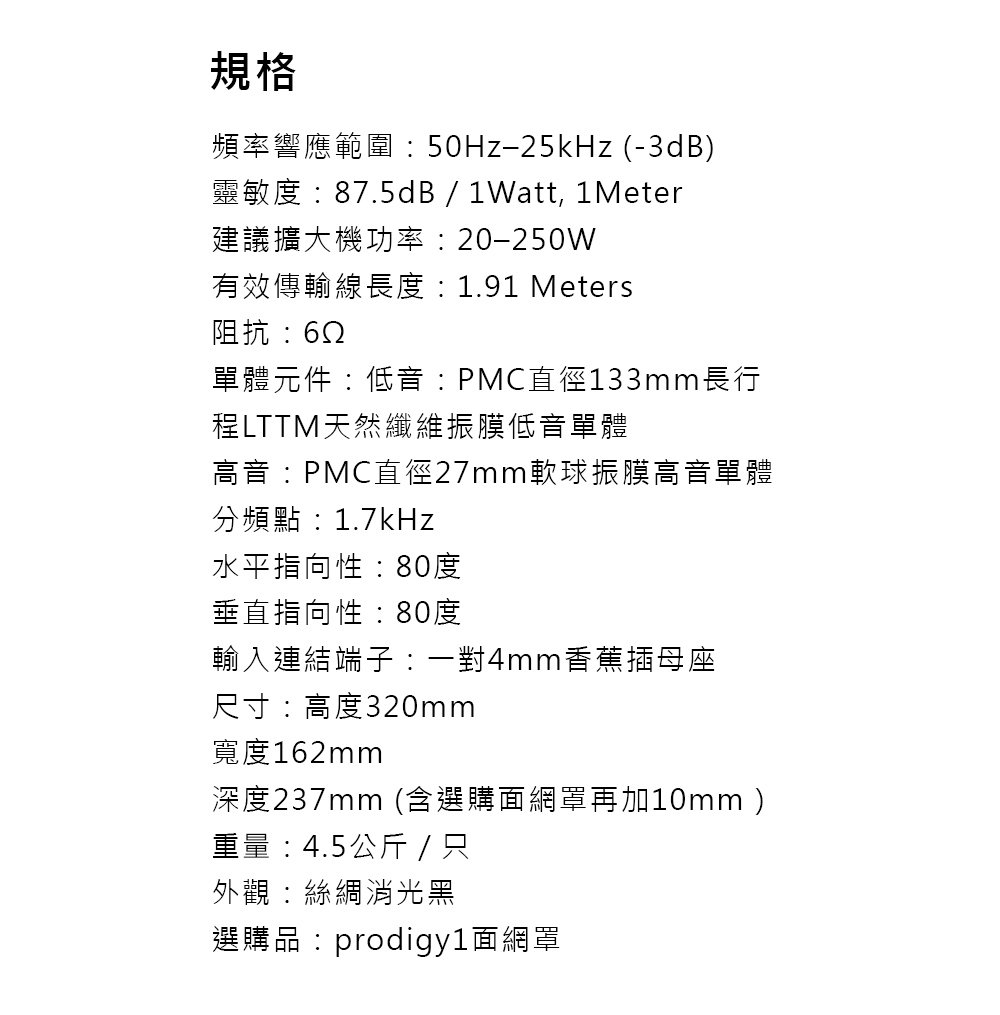 規格

頻率響應範圍：50Hz–25kHz (-3dB)
靈敏度：87.5dB / 1Watt, 1Meter
建議擴大機功率：20–250W
有效傳輸線長度：1.91 Meters
阻抗：6Ω
單體元件：低音：PMC直徑133mm長行程LTTM天然纖維振膜低音單體
高音：PMC直徑27mm軟球振膜高音單體
分頻點：1.7kHz
水平指向性：80度
垂直指向性：80度
輸入連結端子：一對4mm香蕉插母座
尺寸：高度320mm
寬度162mm
深度237mm (含選購面網罩再加10mm )
重量：4.5公斤 / 只
外觀：絲綢消光黑
選購品：prodigy1面網罩